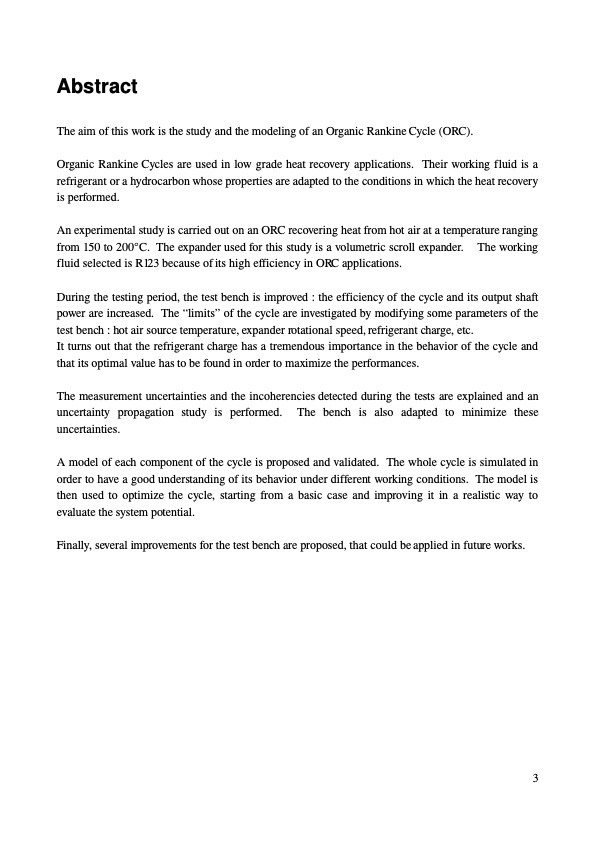 Abstract

The aim of this work is the study and the modeling of an Organic Rankine Cycle (ORC).

Organic Rankine Cycles are used in low grade heat recovery applications. Their working fluid is a refrigerant or a hydrocarbon whose properties are adapted to the conditions in which the heat recovery is performed.

An experimental study is carried out on an ORC recovering heat from hot air at a temperature ranging from 150 to 200°C. The expander used for this study is a volumetric scroll expander. The working fluid selected is R123 because of its high efficiency in ORC applications.

During the testing period, the test bench is improved : the efficiency of the cycle and its output shaft power are increased. The "limits" of the cycle are investigated by modifying some parameters of the test bench : hot air source temperature, expander rotational speed, refrigerant charge, etc.
It turns out that the refrigerant charge has a tremendous importance in the behavior of the cycle and that its optimal value has to be found in order to maximize the performances.

The measurement uncertainties and the incoherencies detected during the tests are explained and an uncertainty propagation study is performed. The bench is also adapted to minimize these uncertainties.

A model of each component of the cycle is proposed and validated. The whole cycle is simulated in order to have a good understanding of its behavior under different working conditions. The model is then used to optimize the cycle, starting from a basic case and improving it in a realistic way to evaluate the system potential.

Finally, several improvements for the test bench are proposed, that could be applied in future works.

3